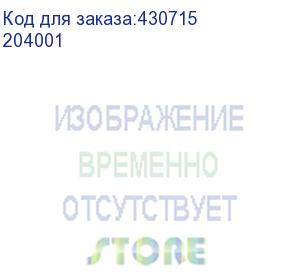 Код для заказа:430715
204001

ИЗОБРАЖЕНИЕ
ВРЕМЕННО
ОТСУТСТВУЕТ
STORE